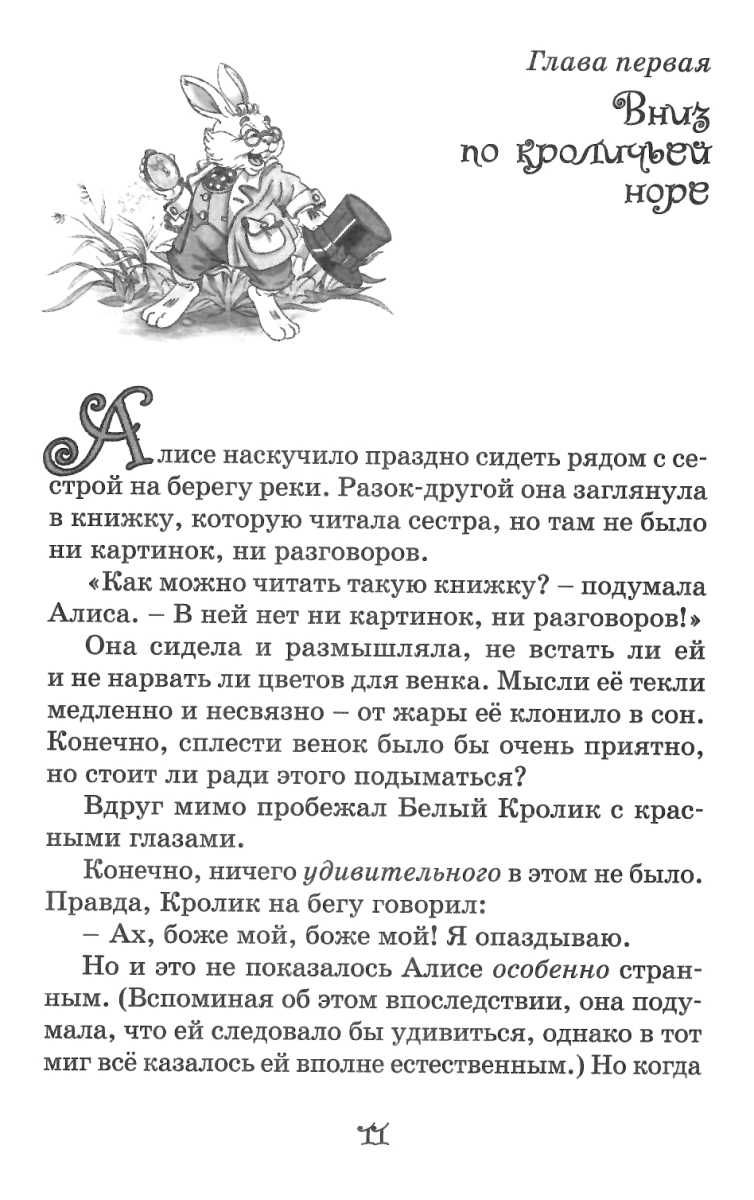 Глава первая

Вниз по кроличьей норе

Алисе наскучило праздно сидеть рядом с сестрой на берегу реки. Разок-другой она заглянула в книжку, которую читала сестра, но там не было ни картинок, ни разговоров.

«Как можно читать такую книжку? – подумала Алиса. – В ней нет ни картинок, ни разговоров!»

Она сидела и размышляла, не встать ли ей и не нарвать ли цветов для венка. Мысли её текли медленно и несвязно – от жары её клонило в сон. Конечно, сплести венок было бы очень приятно, но стоит ли ради этого подыматься?

Вдруг мимо пробежал Белый Кролик с красными глазами.

Конечно, ничего удивительного в этом не было. Правда, Кролик на бегу говорил:

– Ах, боже мой, боже мой! Я опаздываю.

Но и это не показалось Алисе особенно странным. (Вспоминая об этом впоследствии, она подумала, что ей следовало бы удивиться, однако в тот миг всё казалось ей вполне естественным.) Но когда

11